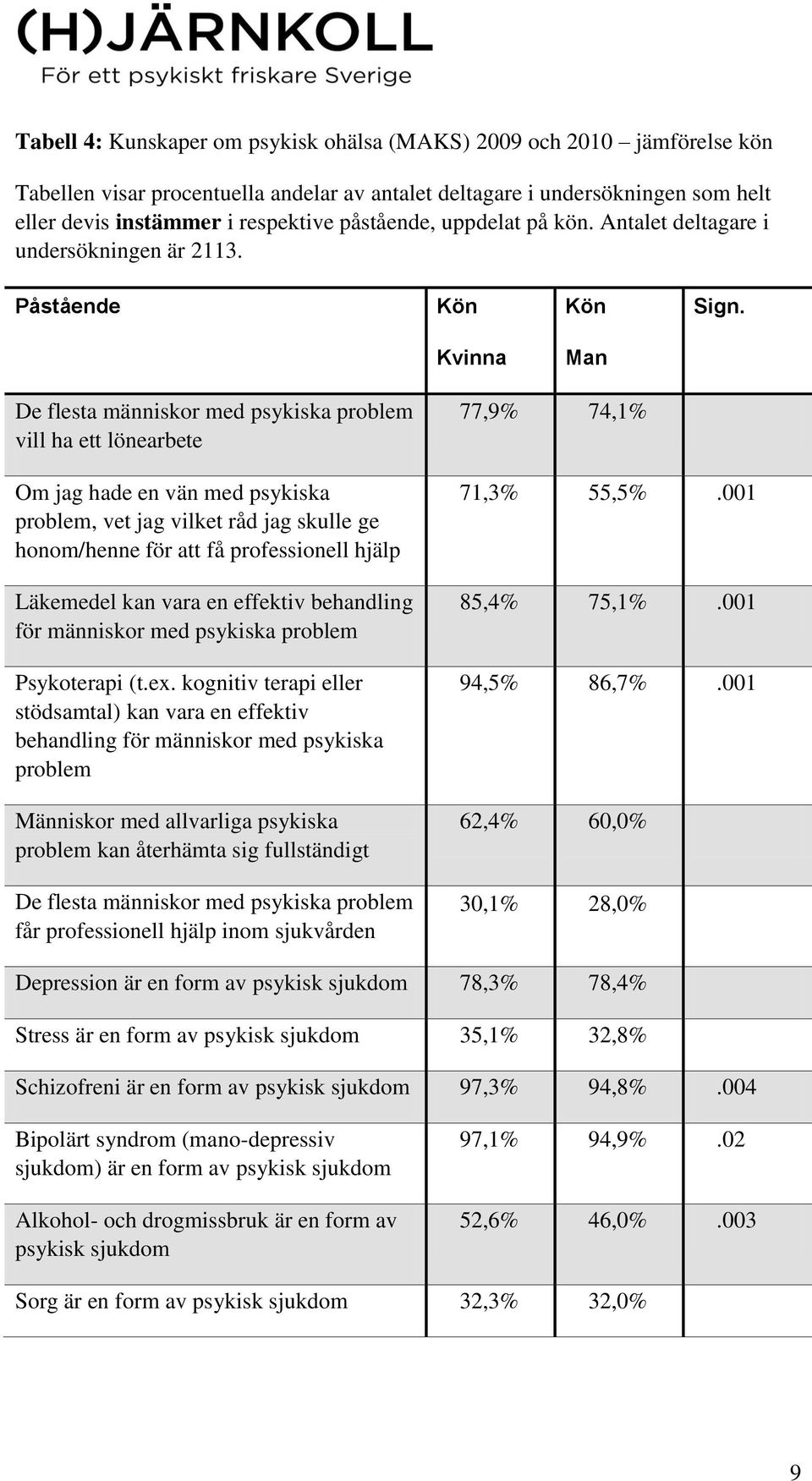 (H)JÄRNKOLL
För ett psykiskt friskare Sverige

Tabell 4: Kunskaper om psykisk ohälsa (MAKS) 2009 och 2010 – jämförelse kön

Tabellen visar procentuella andelar av antalet deltagare i undersökningen som helt eller devis instämmer i respektive påstående, uppdelat på kön. Antalet deltagare i undersökningen är 2113.

| Påstående | Kön Kvinna | Kön Man | Sign. |
|---|---|---|---|
| De flesta människor med psykiska problem vill ha ett lönearbete | 77,9% | 74,1% | |
| Om jag hade en vän med psykiska problem, vet jag vilket råd jag skulle ge honom/henne för att få professionell hjälp | 71,3% | 55,5% | .001 |
| Läkemedel kan vara en effektiv behandling för människor med psykiska problem | 85,4% | 75,1% | .001 |
| Psykoterapi (t.ex. kognitiv terapi eller stödsamtal) kan vara en effektiv behandling för människor med psykiska problem | 94,5% | 86,7% | .001 |
| Människor med allvarliga psykiska problem kan återhämta sig fullständigt | 62,4% | 60,0% | |
| De flesta människor med psykiska problem får professionell hjälp inom sjukvården | 30,1% | 28,0% | |
| Depression är en form av psykisk sjukdom | 78,3% | 78,4% | |
| Stress är en form av psykisk sjukdom | 35,1% | 32,8% | |
| Schizofreni är en form av psykisk sjukdom | 97,3% | 94,8% | .004 |
| Bipolärt syndrom (mano-depressiv sjukdom) är en form av psykisk sjukdom | 97,1% | 94,9% | .02 |
| Alkohol- och drogmissbruk är en form av psykisk sjukdom | 52,6% | 46,0% | .003 |
| Sorg är en form av psykisk sjukdom | 32,3% | 32,0% | |

9